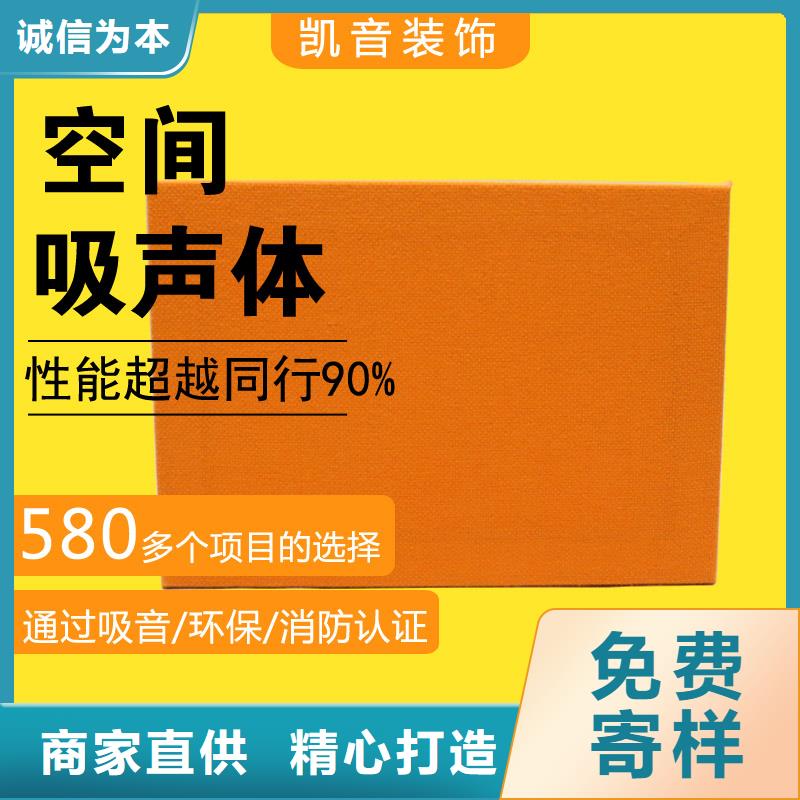 诚信为本

凯音装饰

空间
吸声体

性能超越同行90%

580多个项目的选择

通过吸音/环保/消防认证

免费
寄样

商家直供 精心打造